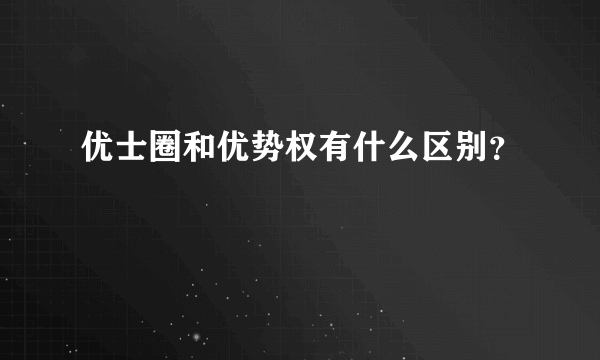 优士圈和优势权有什么区别？